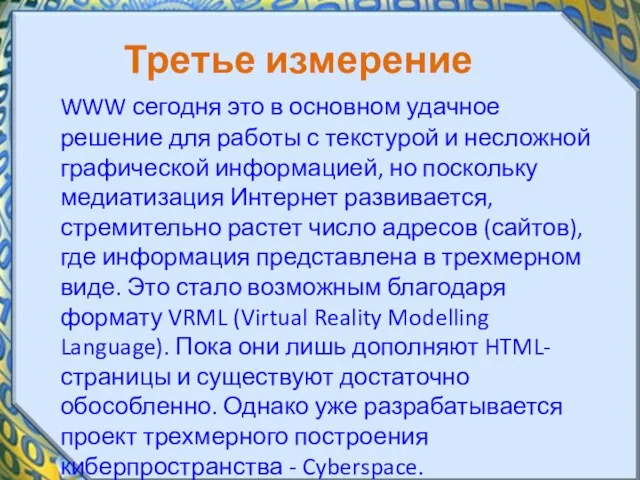 Третье измерение

WWW сегодня это в основном удачное решение для работы с текстурой и несложной графической информацией, но поскольку медиатизация Интернет развивается, стремительно растет число адресов (сайтов), где информация представлена в трехмерном виде. Это стало возможным благодаря формату VRML (Virtual Reality Modelling Language). Пока они лишь дополняют HTML-страницы и существуют достаточно обособленно. Однако уже разрабатывается проект трехмерного построения киберпространства - Cyberspace.